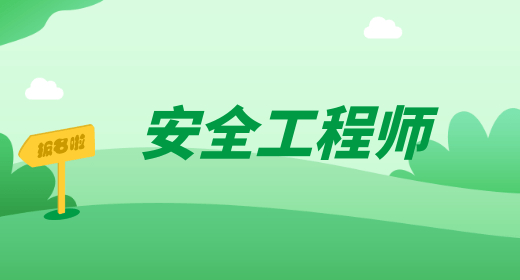 报名啦

安全工程师